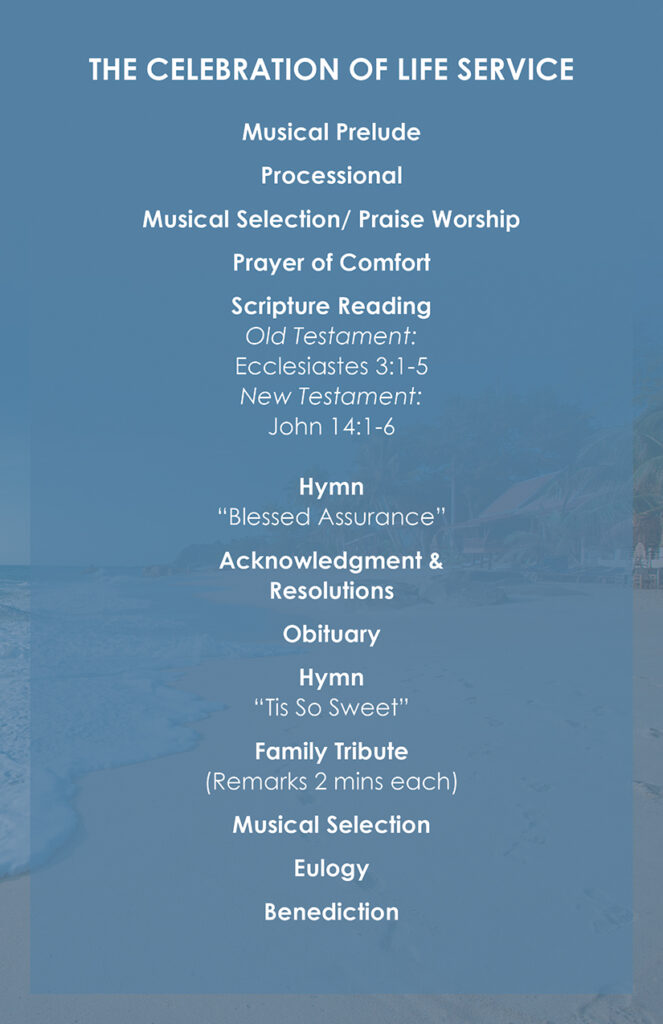 THE CELEBRATION OF LIFE SERVICE

Musical Prelude

Processional

Musical Selection/ Praise Worship

Prayer of Comfort

Scripture Reading
Old Testament:
Ecclesiastes 3:1-5
New Testament:
John 14:1-6

Hymn
"Blessed Assurance"

Acknowledgment &
Resolutions

Obituary

Hymn
"Tis So Sweet"

Family Tribute
(Remarks 2 mins each)

Musical Selection

Eulogy

Benediction